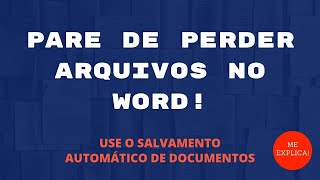 PARE DE PERDER ARQUIVOS NO WORD!

USE O SALVAMENTO AUTOMÁTICO DE DOCUMENTOS

ME EXPLICA!